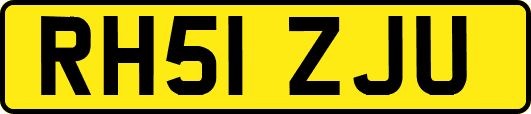 RH51 ZJU